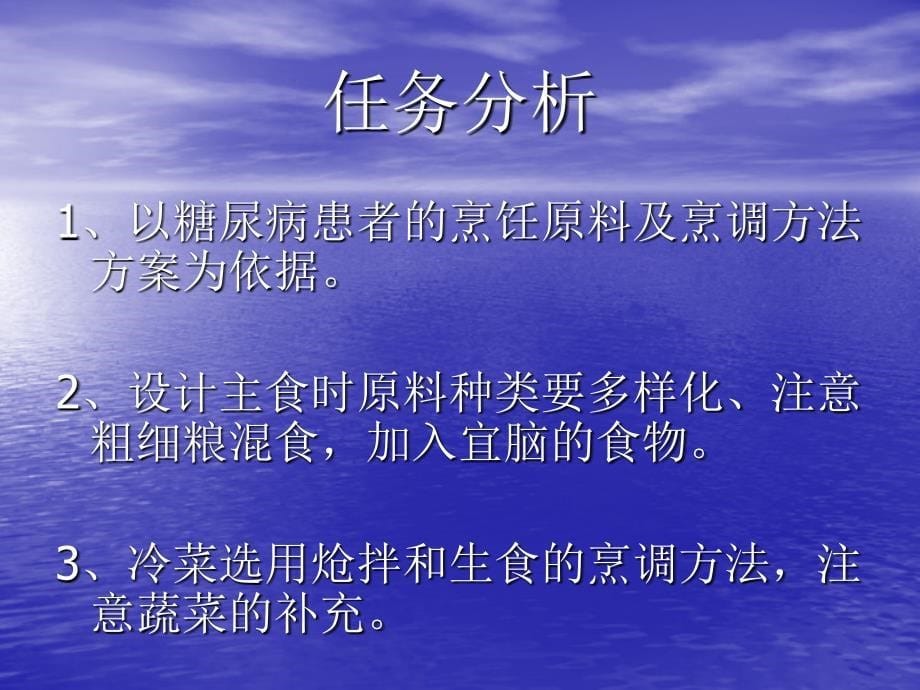 任务分析

1、以糖尿病患者的烹饪原料及烹调方法方案为依据。

2、设计主食时原料种类要多样化、注意粗细粮混食，加入宜脑的食物。

3、冷菜选用炝拌和生食的烹调方法，注意蔬菜的补充。